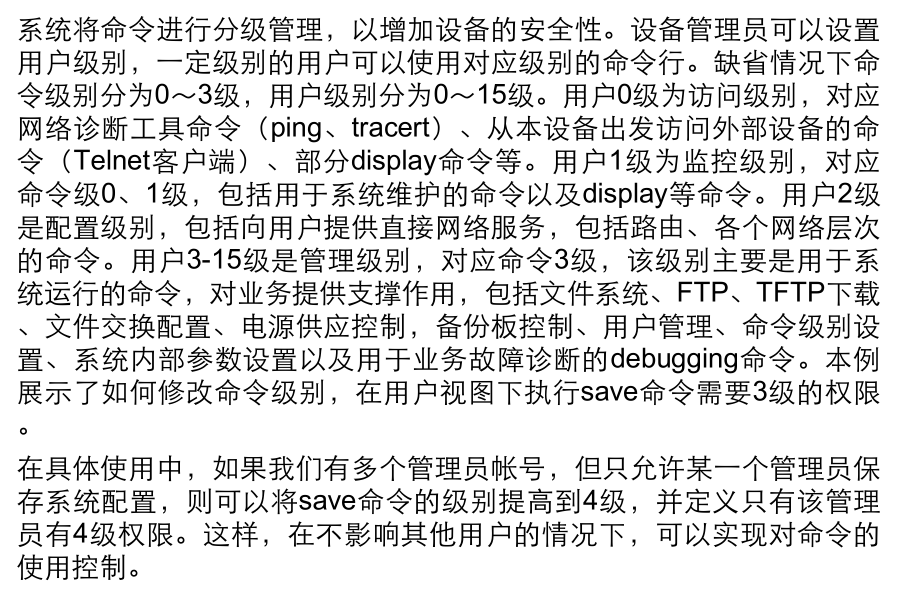 系统将命令进行分级管理，以增加设备的安全性。设备管理员可以设置用户级别，一定级别的用户可以使用对应级别的命令行。缺省情况下命令级别分为0～3级，用户级别分为0～15级。用户0级为访问级别，对应网络诊断工具命令（ping、tracert）、从本设备出发访问外部设备的命令（Telnet客户端）、部分display命令等。用户1级为监控级别，对应命令级0、1级，包括用于系统维护的命令以及display等命令。用户2级是配置级别，包括向用户提供直接网络服务，包括路由、各个网络层次的命令。用户3-15级是管理级别，对应命令3级，该级别主要是用于系统运行的命令，对业务提供支撑作用，包括文件系统、FTP、TFTP下载、文件交换配置、电源供应控制，备份板控制、用户管理、命令级别设置、系统内部参数设置以及用于业务故障诊断的debugging命令。本例展示了如何修改命令级别，在用户视图下执行save命令需要3级的权限。

在具体使用中，如果我们有多个管理员帐号，但只允许某一个管理员保存系统配置，则可以将save命令的级别提高到4级，并定义只有该管理员有4级权限。这样，在不影响其他用户的情况下，可以实现对命令的使用控制。